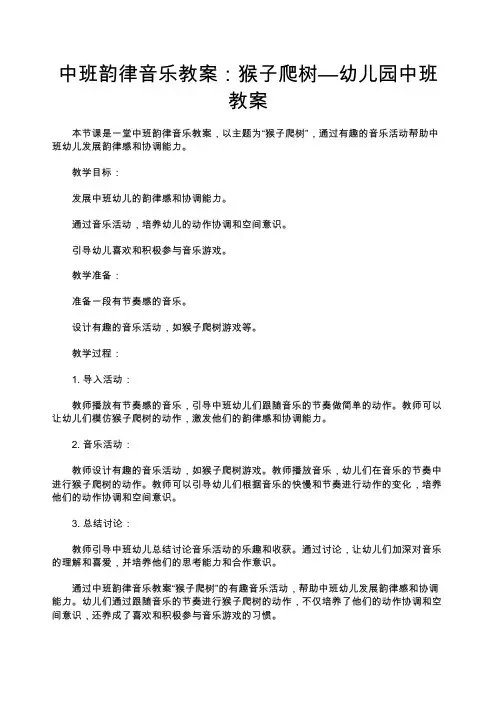 中班韵律音乐教案：猴子爬树—幼儿园中班教案

本节课是一堂中班韵律音乐教案，以主题为“猴子爬树”，通过有趣的音乐活动帮助中班幼儿发展韵律感和协调能力。

教学目标：

发展中班幼儿的韵律感和协调能力。

通过音乐活动，培养幼儿的动作协调和空间意识。

引导幼儿喜欢和积极参与音乐游戏。

教学准备：

准备一段有节奏感的音乐。

设计有趣的音乐活动，如猴子爬树游戏等。

教学过程：

1. 导入活动：

教师播放有节奏感的音乐，引导中班幼儿们跟随音乐的节奏做简单的动作。教师可以让幼儿们模仿猴子爬树的动作，激发他们的韵律感和协调能力。

2. 音乐活动：

教师设计有趣的音乐活动，如猴子爬树游戏。教师播放音乐，幼儿们在音乐的节奏中进行猴子爬树的动作。教师可以引导幼儿们根据音乐的快慢和节奏进行动作的变化，培养他们的动作协调和空间意识。

3. 总结讨论：

教师引导中班幼儿总结讨论音乐活动的乐趣和收获。通过讨论，让幼儿们加深对音乐的理解和喜爱，并培养他们的思考能力和合作意识。

通过中班韵律音乐教案“猴子爬树”的有趣音乐活动，帮助中班幼儿发展韵律感和协调能力。幼儿们通过跟随音乐的节奏进行猴子爬树的动作，不仅培养了他们的动作协调和空间意识，还养成了喜欢和积极参与音乐游戏的习惯。